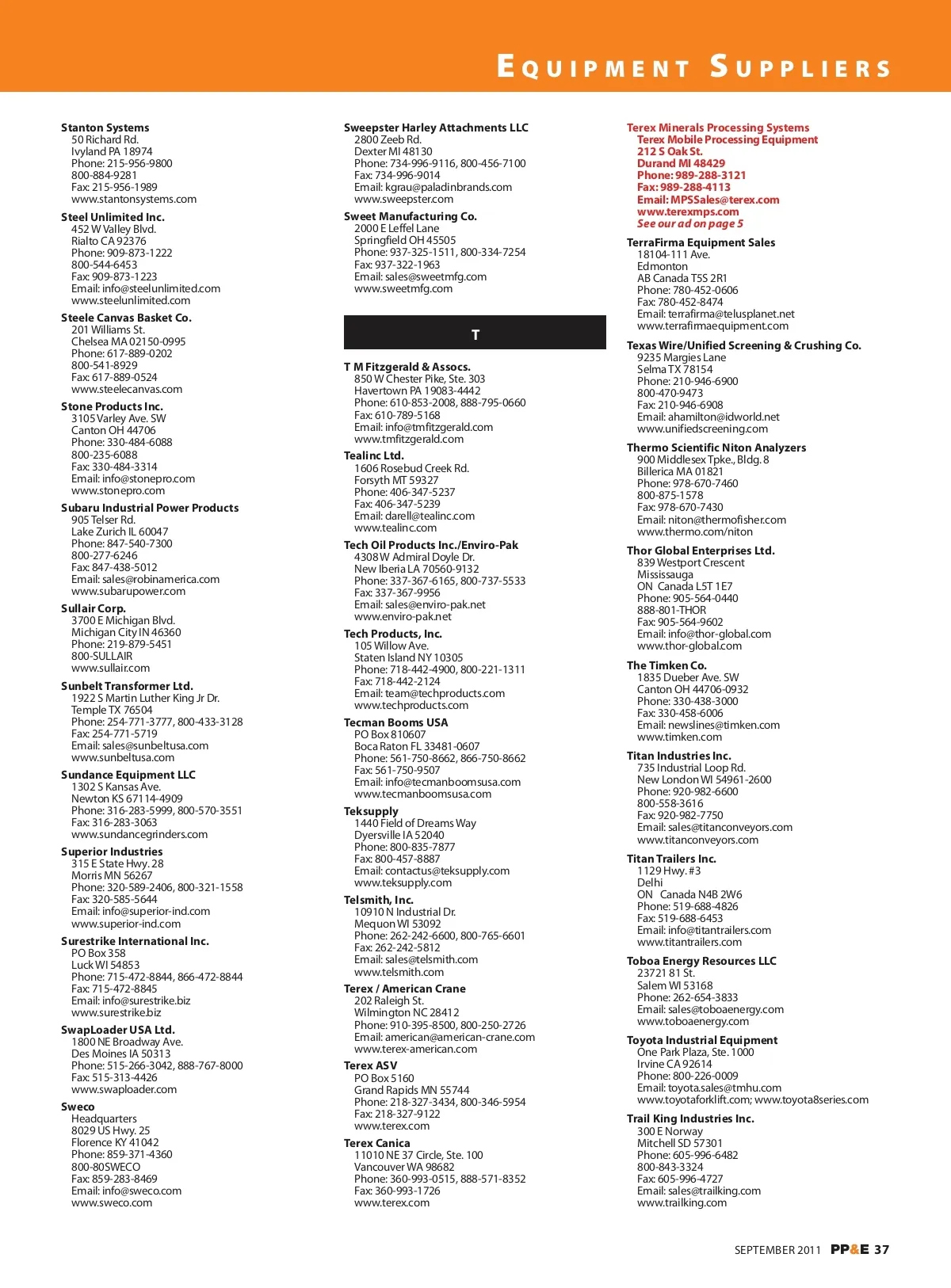 EQUIPMENT SUPPLIERS

Stanton Systems
50 Richard Rd.
Ivyland PA 18974
Phone: 215-956-9800
800-884-9281
Fax: 215-956-1989
www.stantonsystems.com

Steel Unlimited Inc.
452 W Valley Blvd.
Rialto CA 92376
Phone: 909-873-1222
800-544-6453
Fax: 909-873-1223
Email: info@steelunlimited.com
www.steelunlimited.com

Steele Canvas Basket Co.
201 Williams St.
Chelsea MA 02150-0995
Phone: 617-889-0202
800-541-8929
Fax: 617-889-0524
www.steelecanvas.com

Stone Products Inc.
3105 Varley Ave. SW
Canton OH 44706
Phone: 330-484-6088
800-235-6088
Fax: 330-484-3314
Email: info@stonepro.com
www.stonepro.com

Subaru Industrial Power Products
905 Telser Rd.
Lake Zurich IL 60047
Phone: 847-540-7300
800-277-6246
Fax: 847-438-5012
Email: sales@robinamerica.com
www.subarupower.com

Sullair Corp.
3700 E Michigan Blvd.
Michigan City IN 46360
Phone: 219-879-5451
800-SULLAIR
www.sullair.com

Sunbelt Transformer Ltd.
1922 S Martin Luther King Jr Dr.
Temple TX 76504
Phone: 254-771-3777, 800-433-3128
Fax: 254-771-5719
Email: sales@sunbeltusa.com
www.sunbeltusa.com

Sundance Equipment LLC
1302 S Kansas Ave.
Newton KS 67114-4909
Phone: 316-283-5999, 800-570-3551
Fax: 316-283-3063
www.sundancegrinders.com

Superior Industries
315 E State Hwy. 28
Morris MN 56267
Phone: 320-589-2406, 800-321-1558
Fax: 320-585-5644
Email: info@superior-ind.com
www.superior-ind.com

Surestrike International Inc.
PO Box 358
Luck WI 54853
Phone: 715-472-8844, 866-472-8844
Fax: 715-472-8845
Email: info@surestrike.biz
www.surestrike.biz

SwapLoader USA Ltd.
1800 NE Broadway Ave.
Des Moines IA 50313
Phone: 515-266-3042, 888-767-8000
Fax: 515-313-4426
www.swaploader.com

Sweco
Headquarters
8029 US Hwy. 25
Florence KY 41042
Phone: 859-371-4360
800-80SWECO
Fax: 859-283-8469
Email: info@sweco.com
www.sweco.com

Sweepster Harley Attachments LLC
2800 Zeeb Rd.
Dexter MI 48130
Phone: 734-996-9116, 800-456-7100
Fax: 734-996-9014
Email: kgrau@paladinbrands.com
www.sweepster.com

Sweet Manufacturing Co.
2000 E Leffel Lane
Springfield OH 45505
Phone: 937-325-1511, 800-334-7254
Fax: 937-322-1963
Email: sales@sweetmfg.com
www.sweetmfg.com

T

T M Fitzgerald & Assocs.
850 W Chester Pike, Ste. 303
Havertown PA 19083-4442
Phone: 610-853-2008, 888-795-0660
Fax: 610-789-5168
Email: info@tmfitzgerald.com
www.tmfitzgerald.com

Tealinc Ltd.
1606 Rosebud Creek Rd.
Forsyth MT 59327
Phone: 406-347-5237
Fax: 406-347-5239
Email: darell@tealinc.com
www.tealinc.com

Tech Oil Products Inc./Enviro-Pak
4308 W Admiral Doyle Dr.
New Iberia LA 70560-9132
Phone: 337-367-6165, 800-737-5533
Fax: 337-367-9956
Email: sales@enviro-pak.net
www.enviro-pak.net

Tech Products, Inc.
105 Willow Ave.
Staten Island NY 10305
Phone: 718-442-4900, 800-221-1311
Fax: 718-442-2124
Email: team@techproducts.com
www.techproducts.com

Tecman Booms USA
PO Box 810607
Boca Raton FL 33481-0607
Phone: 561-750-8662, 866-750-8662
Fax: 561-750-9507
Email: info@tecmanboomsusa.com
www.tecmanboomsusa.com

Teksupply
1440 Field of Dreams Way
Dyersville IA 52040
Phone: 800-835-7877
Fax: 800-457-8887
Email: contactus@teksupply.com
www.teksupply.com

Telsmith, Inc.
10910 N Industrial Dr.
Mequon WI 53092
Phone: 262-242-6600, 800-765-6601
Fax: 262-242-5812
Email: sales@telsmith.com
www.telsmith.com

Terex / American Crane
202 Raleigh St.
Wilmington NC 28412
Phone: 910-395-8500, 800-250-2726
Email: american@american-crane.com
www.terex-american.com

Terex ASV
PO Box 5160
Grand Rapids MN 55744
Phone: 218-327-3434, 800-346-5954
Fax: 218-327-9122
www.terex.com

Terex Canica
11010 NE 37 Circle, Ste. 100
Vancouver WA 98682
Phone: 360-993-0515, 888-571-8352
Fax: 360-993-1726
www.terex.com

Terex Minerals Processing Systems
Terex Mobile Processing Equipment
212 S Oak St.
Durand MI 48429
Phone: 989-288-3121
Fax: 989-288-4113
Email: MPSSales@terex.com
www.terexmps.com
See our ad on page 5

TerraFirma Equipment Sales
18104-111 Ave.
Edmonton
AB Canada T5S 2R1
Phone: 780-452-0606
Fax: 780-452-8474
Email: terrafirma@telusplanet.net
www.terrafirmaequipment.com

Texas Wire/Unified Screening & Crushing Co.
9235 Margies Lane
Selma TX 78154
Phone: 210-946-6900
800-470-9473
Fax: 210-946-6908
Email: ahamilton@idworld.net
www.unifiedscreening.com

Thermo Scientific Niton Analyzers
900 Middlesex Tpke., Bldg. 8
Billerica MA 01821
Phone: 978-670-7460
800-875-1578
Fax: 978-670-7430
Email: niton@thermofisher.com
www.thermo.com/niton

Thor Global Enterprises Ltd.
839 Westport Crescent
Mississauga
ON Canada L5T 1E7
Phone: 905-564-0440
888-801-THOR
Fax: 905-564-9602
Email: info@thor-global.com
www.thor-global.com

The Timken Co.
1835 Dueber Ave. SW
Canton OH 44706-0932
Phone: 330-438-3000
Fax: 330-458-6006
Email: newslines@timken.com
www.timken.com

Titan Industries Inc.
735 Industrial Loop Rd.
New London WI 54961-2600
Phone: 920-982-6600
800-558-3616
Fax: 920-982-7750
Email: sales@titanconveyors.com
www.titanconveyors.com

Titan Trailers Inc.
1129 Hwy. #3
Delhi
ON Canada N4B 2W6
Phone: 519-688-4826
Fax: 519-688-6453
Email: info@titantrailers.com
www.titantrailers.com

Toboa Energy Resources LLC
23721 81 St.
Salem WI 53168
Phone: 262-654-3833
Email: sales@toboaenergy.com
www.toboaenergy.com

Toyota Industrial Equipment
One Park Plaza, Ste. 1000
Irvine CA 92614
Phone: 800-226-0009
Email: toyota.sales@tmhu.com
www.toyotaforklift.com; www.toyota8series.com

Trail King Industries Inc.
300 E Norway
Mitchell SD 57301
Phone: 605-996-6482
800-843-3324
Fax: 605-996-4727
Email: sales@trailking.com
www.trailking.com

SEPTEMBER 2011 PP&E 37